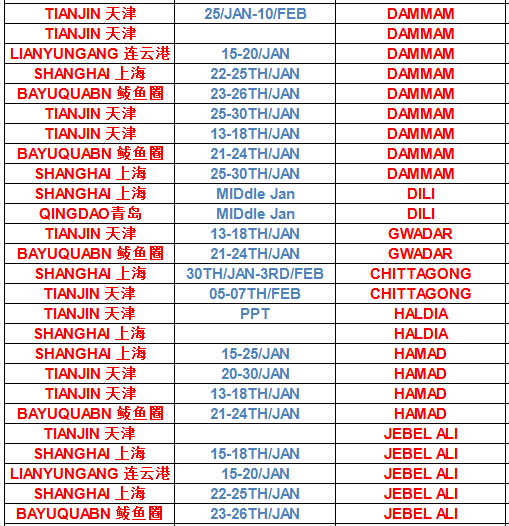 | | | |
|---|---|---|
| TIANJIN 天津 | 25/JAN-10/FEB | DAMMAM |
| TIANJIN 天津 | | DAMMAM |
| LIANYUNGANG 连云港 | 15-20/JAN | DAMMAM |
| SHANGHAI 上海 | 22-25TH/JAN | DAMMAM |
| BAYUQUABN 鲅鱼圈 | 23-26TH/JAN | DAMMAM |
| TIANJIN 天津 | 25-30TH/JAN | DAMMAM |
| TIANJIN 天津 | 13-18TH/JAN | DAMMAM |
| BAYUQUABN 鲅鱼圈 | 21-24TH/JAN | DAMMAM |
| SHANGHAI 上海 | 25-30TH/JAN | DAMMAM |
| SHANGHAI 上海 | MIDdle Jan | DILI |
| QINGDAO青岛 | MIDdle Jan | DILI |
| TIANJIN 天津 | 13-18TH/JAN | GWADAR |
| BAYUQUABN 鲅鱼圈 | 21-24TH/JAN | GWADAR |
| SHANGHAI 上海 | 30TH/JAN-3RD/FEB | CHITTAGONG |
| TIANJIN 天津 | 05-07TH/FEB | CHITTAGONG |
| TIANJIN 天津 | PPT | HALDIA |
| SHANGHAI 上海 | | HALDIA |
| SHANGHAI 上海 | 15-25/JAN | HAMAD |
| TIANJIN 天津 | 20-30/JAN | HAMAD |
| TIANJIN 天津 | 13-18TH/JAN | HAMAD |
| BAYUQUABN 鲅鱼圈 | 21-24TH/JAN | HAMAD |
| TIANJIN 天津 | | JEBEL ALI |
| SHANGHAI 上海 | 15-18TH/JAN | JEBEL ALI |
| LIANYUNGANG 连云港 | 15-20/JAN | JEBEL ALI |
| SHANGHAI 上海 | 22-25TH/JAN | JEBEL ALI |
| BAYUQUABN 鲅鱼圈 | 23-26TH/JAN | JEBEL ALI |